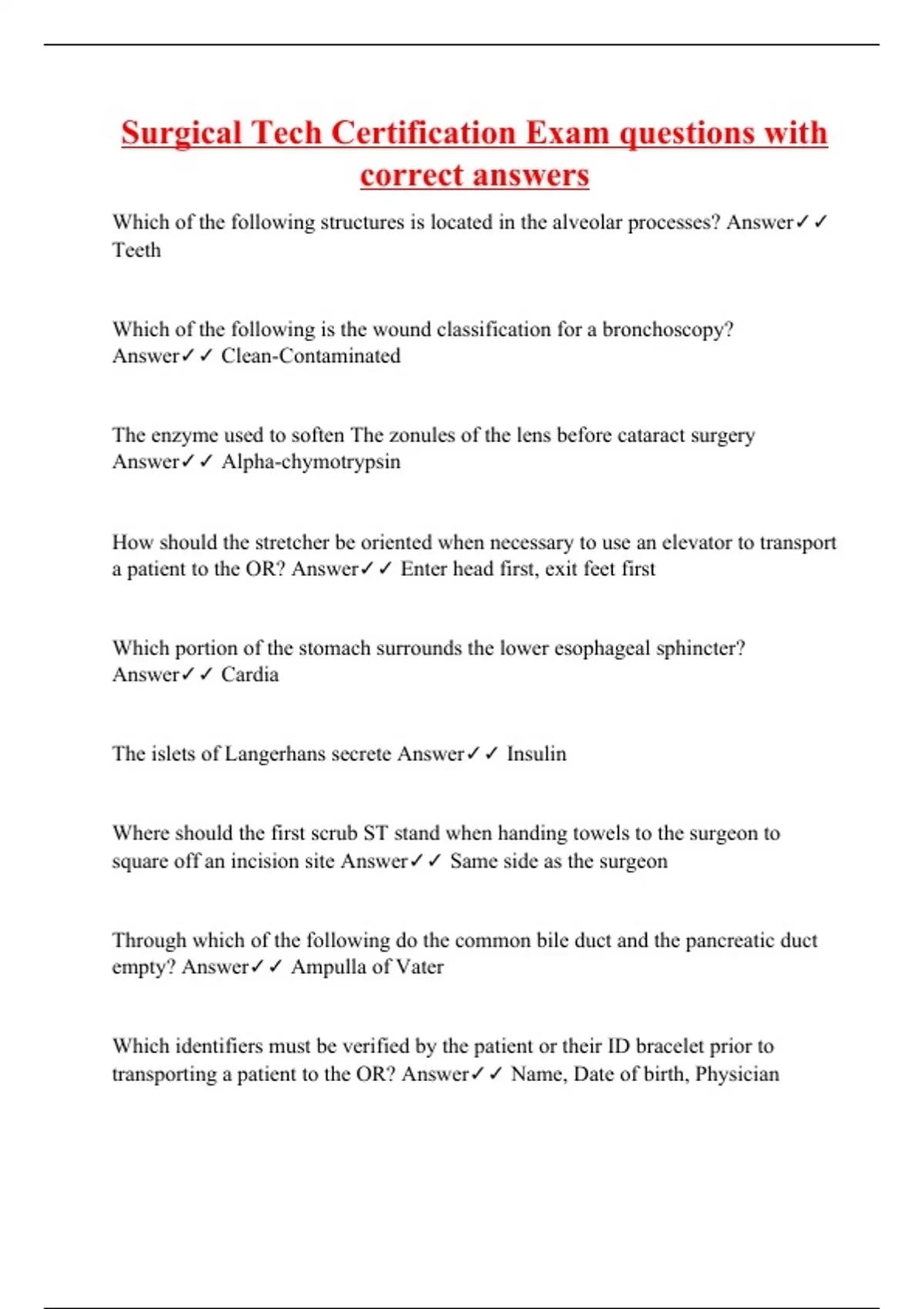 Surgical Tech Certification Exam questions with correct answers

Which of the following structures is located in the alveolar processes? Answer✓✓ Teeth

Which of the following is the wound classification for a bronchoscopy? Answer✓✓ Clean-Contaminated

The enzyme used to soften The zonules of the lens before cataract surgery Answer✓✓ Alpha-chymotrypsin

How should the stretcher be oriented when necessary to use an elevator to transport a patient to the OR? Answer✓✓ Enter head first, exit feet first

Which portion of the stomach surrounds the lower esophageal sphincter? Answer✓✓ Cardia

The islets of Langerhans secrete Answer✓✓ Insulin

Where should the first scrub ST stand when handing towels to the surgeon to square off an incision site Answer✓✓ Same side as the surgeon

Through which of the following do the common bile duct and the pancreatic duct empty? Answer✓✓ Ampulla of Vater

Which identifiers must be verified by the patient or their ID bracelet prior to transporting a patient to the OR? Answer✓✓ Name, Date of birth, Physician